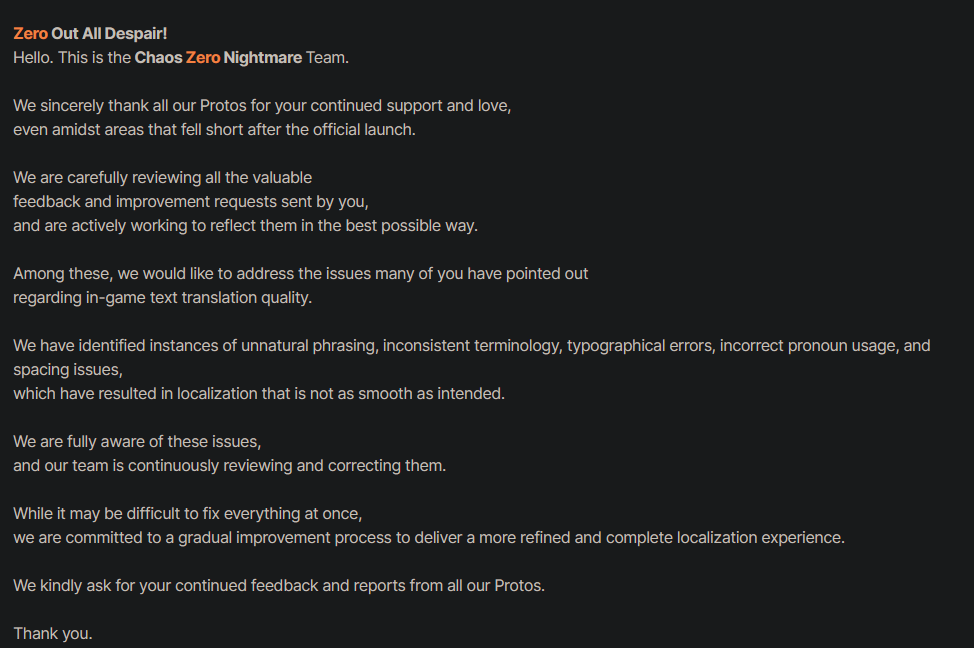 Zero Out All Despair!
Hello. This is the Chaos Zero Nightmare Team.

We sincerely thank all our Protos for your continued support and love, even amidst areas that fell short after the official launch.

We are carefully reviewing all the valuable feedback and improvement requests sent by you, and are actively working to reflect them in the best possible way.

Among these, we would like to address the issues many of you have pointed out regarding in-game text translation quality.

We have identified instances of unnatural phrasing, inconsistent terminology, typographical errors, incorrect pronoun usage, and spacing issues, which have resulted in localization that is not as smooth as intended.

We are fully aware of these issues, and our team is continuously reviewing and correcting them.

While it may be difficult to fix everything at once, we are committed to a gradual improvement process to deliver a more refined and complete localization experience.

We kindly ask for your continued feedback and reports from all our Protos.

Thank you.